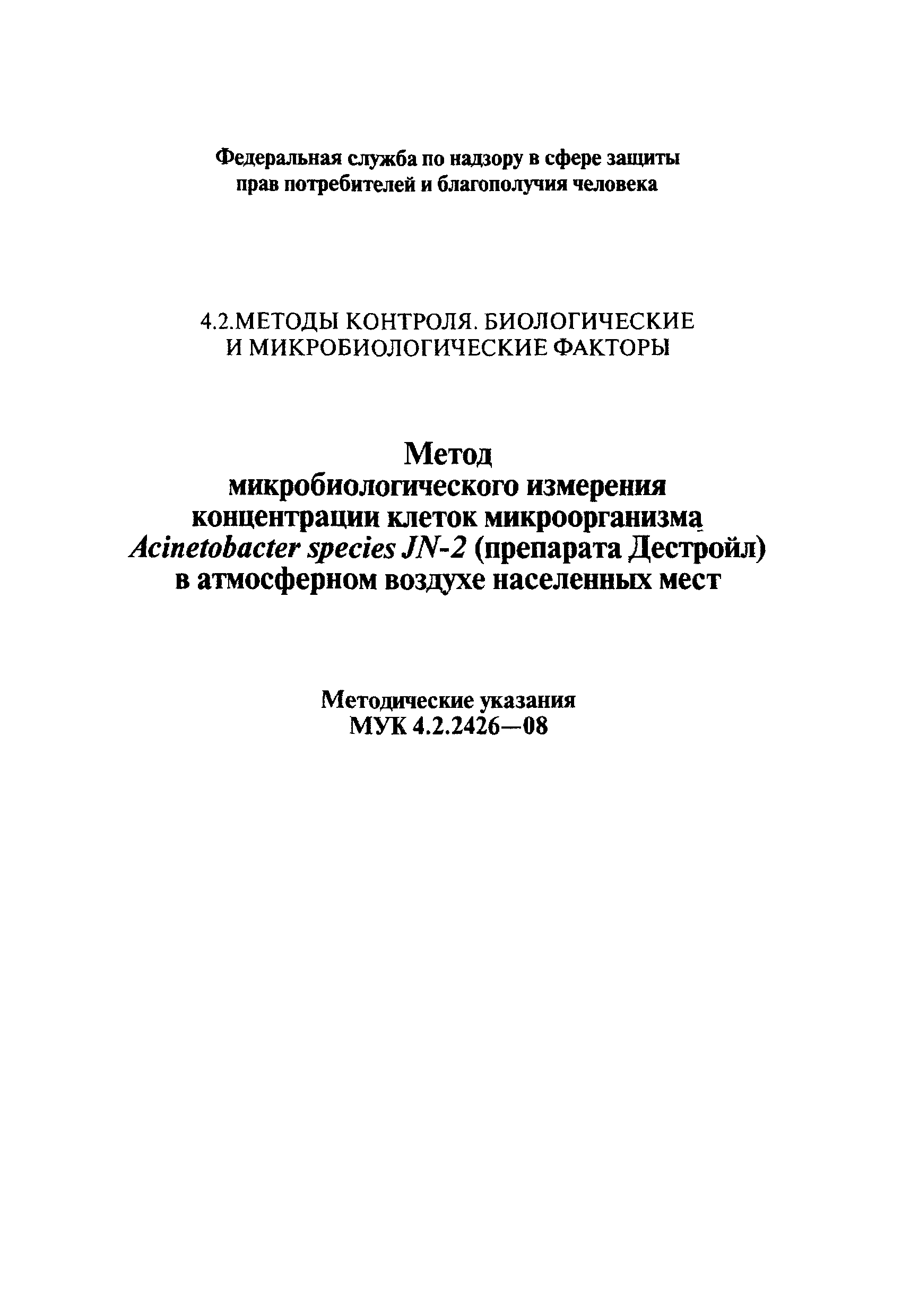 Федеральная служба по надзору в сфере защиты прав потребителей и благополучия человека

4.2.МЕТОДЫ КОНТРОЛЯ. БИОЛОГИЧЕСКИЕ И МИКРОБИОЛОГИЧЕСКИЕ ФАКТОРЫ

Метод микробиологического измерения концентрации клеток микроорганизма Acinetobacter species JN-2 (препарата Дестройл) в атмосферном воздухе населенных мест

Методические указания
МУК 4.2.2426—08